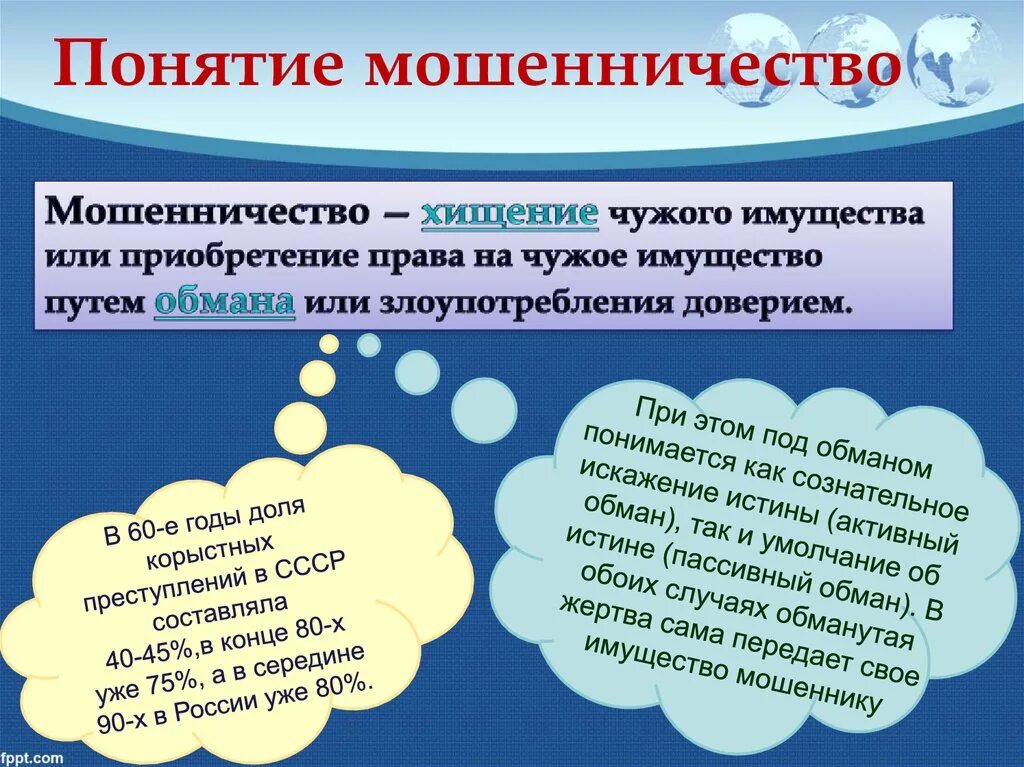 Понятие мошенничество

Мошенничество – хищение чужого имущества или приобретение права на чужое имущество путем обмана или злоупотребления доверием.

В 60-е годы доля корыстных преступлений в СССР составляла 40-45%,в конце 80-х уже 75%, а в середине 90-х в России уже 80%.

При этом под обманом понимается как сознательное искажение истины (активный обман), так и умолчание об истине (пассивный обман). В обоих случаях обманутая жертва сама передает свое имущество мошеннику

fppt.com